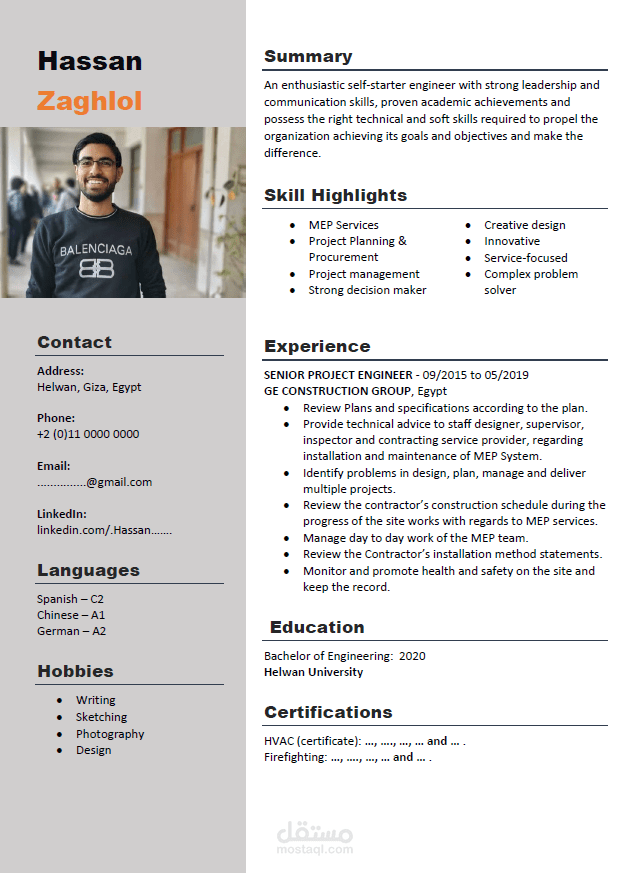 Hassan
Zaghlol

BALENCIAGA

Contact

Address:
Helwan, Giza, Egypt

Phone:
+2 (0)11 0000 0000

Email:
...............@gmail.com

LinkedIn:
linkedin.com/.Hassan.......

Languages

Spanish – C2
Chinese – A1
German – A2

Hobbies

- Writing
- Sketching
- Photography
- Design

Summary

An enthusiastic self-starter engineer with strong leadership and communication skills, proven academic achievements and possess the right technical and soft skills required to propel the organization achieving its goals and objectives and make the difference.

Skill Highlights

- MEP Services
- Project Planning & Procurement
- Project management
- Strong decision maker

- Creative design
- Innovative
- Service-focused
- Complex problem solver

Experience

SENIOR PROJECT ENGINEER - 09/2015 to 05/2019
GE CONSTRUCTION GROUP, Egypt
- Review Plans and specifications according to the plan.
- Provide technical advice to staff designer, supervisor, inspector and contracting service provider, regarding installation and maintenance of MEP System.
- Identify problems in design, plan, manage and deliver multiple projects.
- Review the contractor's construction schedule during the progress of the site works with regards to MEP services.
- Manage day to day work of the MEP team.
- Review the Contractor's installation method statements.
- Monitor and promote health and safety on the site and keep the record.

Education

Bachelor of Engineering: 2020
Helwan University

Certifications

HVAC (certificate): ..., ...., ..., ... and ... .
Firefighting: ..., ...., ..., ... and ... .

مستقل
mostaql.com